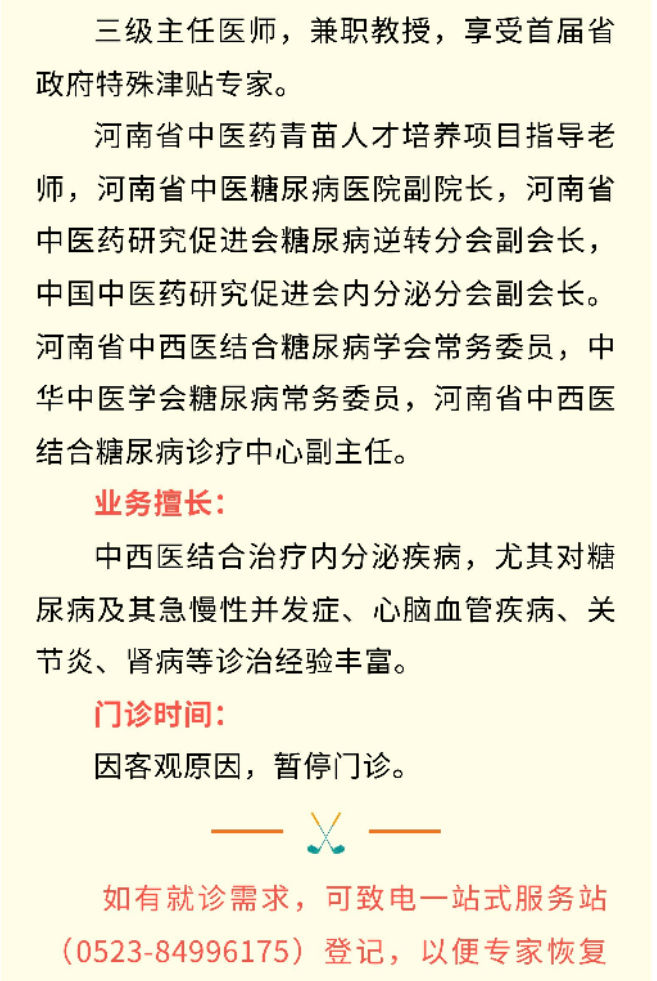 三级主任医师，兼职教授，享受首届省政府特殊津贴专家。

河南省中医药青苗人才培养项目指导老师，河南省中医糖尿病医院副院长，河南省中医药研究促进会糖尿病逆转分会副会长，中国中医药研究促进会内分泌分会副会长。河南省中西医结合糖尿病学会常务委员，中华中医学会糖尿病常务委员，河南省中西医结合糖尿病诊疗中心副主任。

业务擅长：

中西医结合治疗内分泌疾病，尤其对糖尿病及其急慢性并发症、心脑血管疾病、关节炎、肾病等诊治经验丰富。

门诊时间：

因客观原因，暂停门诊。

如有就诊需求，可致电一站式服务站（0523-84996175）登记，以便专家恢复